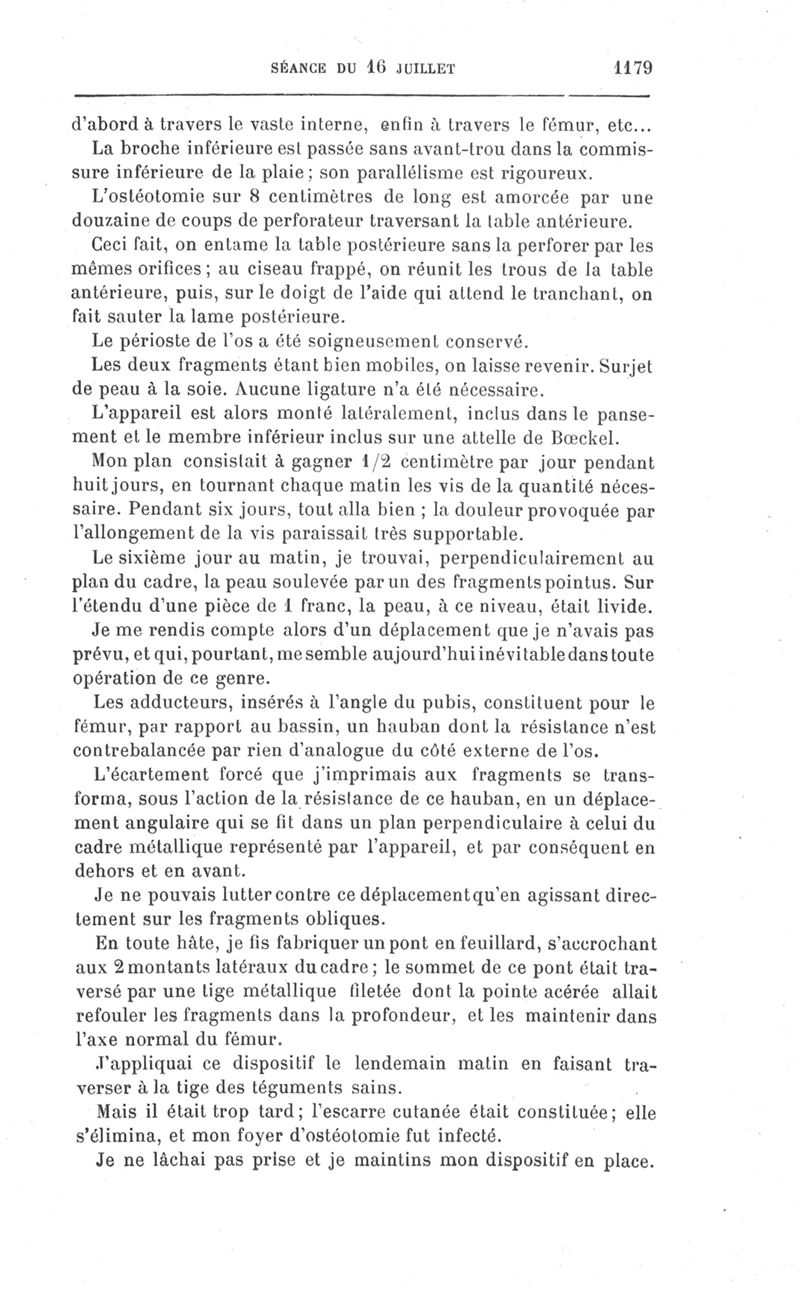 SÉANCE DU 16 JUILLET 1179

d'abord à travers le vaste interne, enfin à travers le fémur, etc...

La broche inférieure est passée sans avant-trou dans la commissure inférieure de la plaie ; son parallélisme est rigoureux.

L'ostéotomie sur 8 centimètres de long est amorcée par une douzaine de coups de perforateur traversant la table antérieure.

Ceci fait, on entame la table postérieure sans la perforer par les mêmes orifices ; au ciseau frappé, on réunit les trous de la table antérieure, puis, sur le doigt de l'aide qui attend le tranchant, on fait sauter la lame postérieure.

Le périoste de l'os a été soigneusement conservé.

Les deux fragments étant bien mobiles, on laisse revenir. Surjet de peau à la soie. Aucune ligature n'a été nécessaire.

L'appareil est alors monté latéralement, inclus dans le pansement et le membre inférieur inclus sur une attelle de Bœckel.

Mon plan consistait à gagner 1/2 centimètre par jour pendant huit jours, en tournant chaque matin les vis de la quantité nécessaire. Pendant six jours, tout alla bien ; la douleur provoquée par l'allongement de la vis paraissait très supportable.

Le sixième jour au matin, je trouvai, perpendiculairement au plan du cadre, la peau soulevée par un des fragments pointus. Sur l'étendu d'une pièce de 1 franc, la peau, à ce niveau, était livide.

Je me rendis compte alors d'un déplacement que je n'avais pas prévu, et qui, pourtant, me semble aujourd'hui inévitable dans toute opération de ce genre.

Les adducteurs, insérés à l'angle du pubis, constituent pour le fémur, par rapport au bassin, un hauban dont la résistance n'est contrebalancée par rien d'analogue du côté externe de l'os.

L'écartement forcé que j'imprimais aux fragments se transforma, sous l'action de la résistance de ce hauban, en un déplacement angulaire qui se fit dans un plan perpendiculaire à celui du cadre métallique représenté par l'appareil, et par conséquent en dehors et en avant.

Je ne pouvais lutter contre ce déplacement qu'en agissant directement sur les fragments obliques.

En toute hâte, je fis fabriquer un pont en feuillard, s'accrochant aux 2 montants latéraux du cadre ; le sommet de ce pont était traversé par une tige métallique filetée dont la pointe acérée allait refouler les fragments dans la profondeur, et les maintenir dans l'axe normal du fémur.

J'appliquai ce dispositif le lendemain matin en faisant traverser à la tige des téguments sains.

Mais il était trop tard ; l'escarre cutanée était constituée ; elle s'élimina, et mon foyer d'ostéotomie fut infecté.

Je ne lâchai pas prise et je maintins mon dispositif en place.